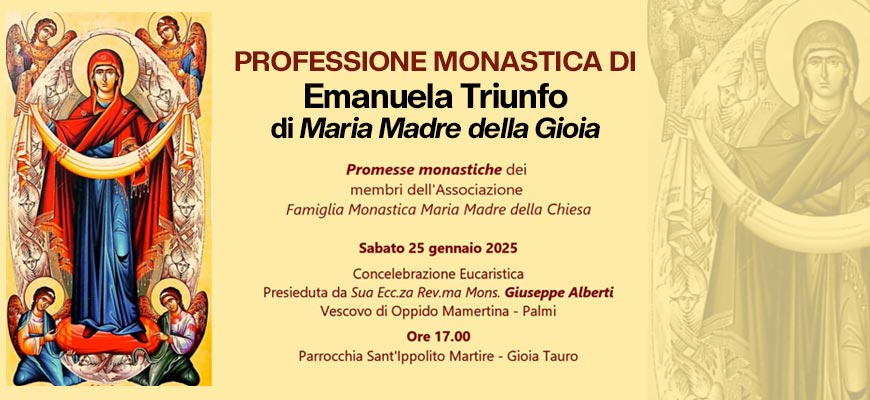 PROFESSIONE MONASTICA DI
Emanuela Triunfo
di Maria Madre della Gioia

Promesse monastiche dei membri dell'Associazione Famiglia Monastica Maria Madre della Chiesa

Sabato 25 gennaio 2025

Concelebrazione Eucaristica
Presieduta da Sua Ecc.za Rev.ma Mons. Giuseppe Alberti
Vescovo di Oppido Mamertina - Palmi

Ore 17.00
Parrocchia Sant'Ippolito Martire - Gioia Tauro